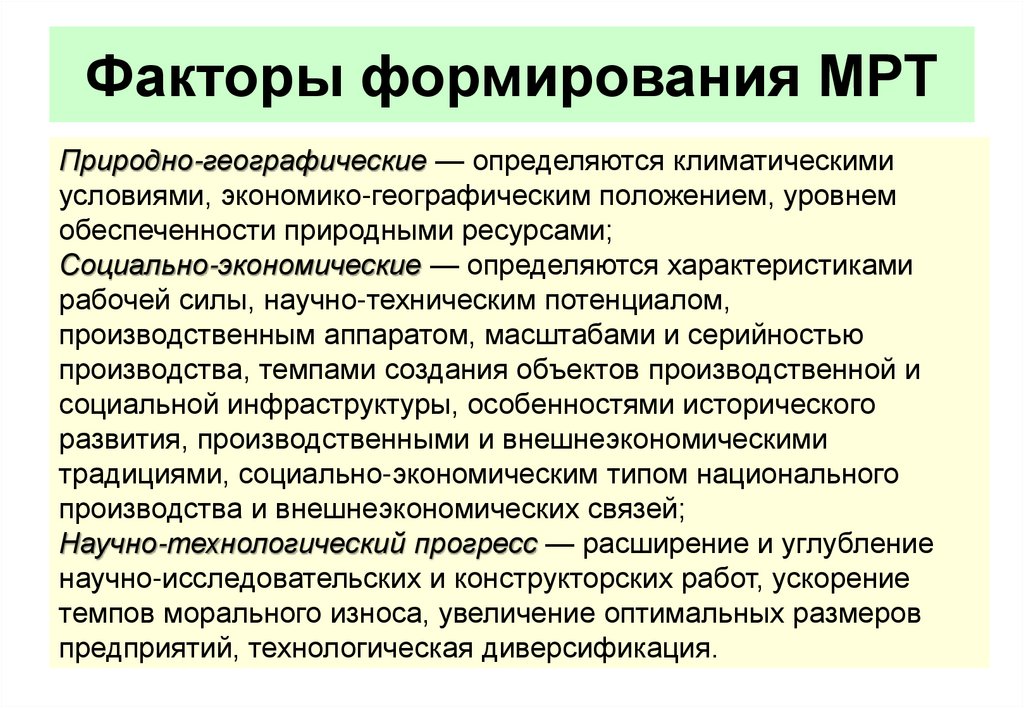 Факторы формирования МРТ

Природно-географические — определяются климатическими условиями, экономико-географическим положением, уровнем обеспеченности природными ресурсами;
Социально-экономические — определяются характеристиками рабочей силы, научно-техническим потенциалом, производственным аппаратом, масштабами и серийностью производства, темпами создания объектов производственной и социальной инфраструктуры, особенностями исторического развития, производственными и внешнеэкономическими традициями, социально-экономическим типом национального производства и внешнеэкономических связей;
Научно-технологический прогресс — расширение и углубление научно-исследовательских и конструкторских работ, ускорение темпов морального износа, увеличение оптимальных размеров предприятий, технологическая диверсификация.